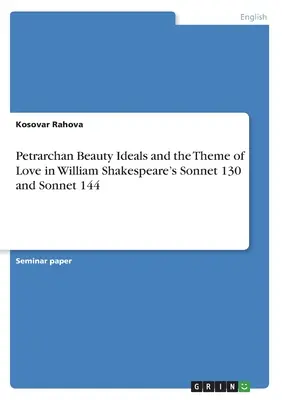 English

Kosovar Rahova

Petrarchan Beauty Ideals and the Theme of Love in William Shakespeare's Sonnet 130 and Sonnet 144

Seminar paper

GRIN